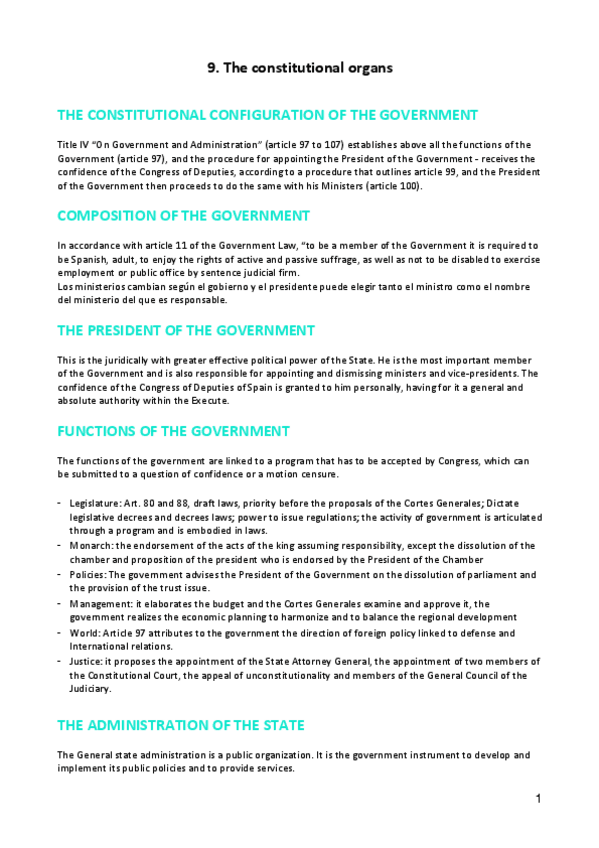 9. The constitutional organs

THE CONSTITUTIONAL CONFIGURATION OF THE GOVERNMENT

Title IV "On Government and Administration" (article 97 to 107) establishes above all the functions of the Government (article 97), and the procedure for appointing the President of the Government - receives the confidence of the Congress of Deputies, according to a procedure that outlines article 99, and the President of the Government then proceeds to do the same with his Ministers (article 100).

COMPOSITION OF THE GOVERNMENT

In accordance with article 11 of the Government Law, "to be a member of the Government it is required to be Spanish, adult, to enjoy the rights of active and passive suffrage, as well as not to be disabled to exercise employment or public office by sentence judicial firm.
Los ministerios cambian según el gobierno y el presidente puede elegir tanto el ministro como el nombre del ministerio del que es responsable.

THE PRESIDENT OF THE GOVERNMENT

This is the juridically with greater effective political power of the State. He is the most important member of the Government and is also responsible for appointing and dismissing ministers and vice-presidents. The confidence of the Congress of Deputies of Spain is granted to him personally, having for it a general and absolute authority within the Execute.

FUNCTIONS OF THE GOVERNMENT

The functions of the government are linked to a program that has to be accepted by Congress, which can be submitted to a question of confidence or a motion censure.

- Legislature: Art. 80 and 88, draft laws, priority before the proposals of the Cortes Generales; Dictate legislative decrees and decrees laws; power to issue regulations; the activity of government is articulated through a program and is embodied in laws.
- Monarch: the endorsement of the acts of the king assuming responsibility, except the dissolution of the chamber and proposition of the president who is endorsed by the President of the Chamber
- Policies: The government advises the President of the Government on the dissolution of parliament and the provision of the trust issue.
- Management: it elaborates the budget and the Cortes Generales examine and approve it, the government realizes the economic planning to harmonize and to balance the regional development
- World: Article 97 attributes to the government the direction of foreign policy linked to defense and International relations.
- Justice: it proposes the appointment of the State Attorney General, the appointment of two members of the Constitutional Court, the appeal of unconstitutionality and members of the General Council of the Judiciary.

THE ADMINISTRATION OF THE STATE

The General state administration is a public organization. It is the government instrument to develop and implement its public policies and to provide services.

1